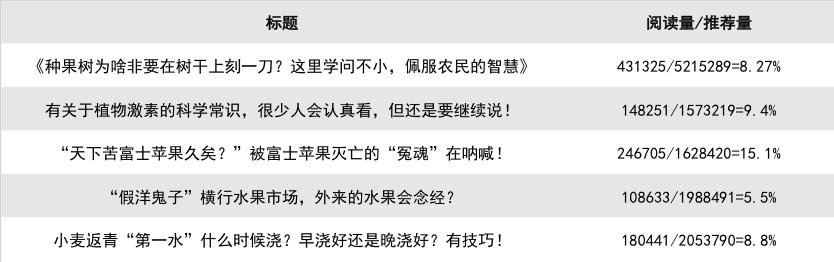 | 标题 | 阅读量/推荐量 |
|---|---|
| 《种果树为啥非要在树干上刻一刀？这里学问不小，佩服农民的智慧》 | 431325/5215289=8.27% |
| 有关于植物激素的科学常识，很少人会认真看，但还是要继续说！ | 148251/1573219=9.4% |
| “天下苦富士苹果久矣？”被富士苹果灭亡的“冤魂”在呐喊！ | 246705/1628420=15.1% |
| “假洋鬼子”横行水果市场，外来的水果会念经？ | 108633/1988491=5.5% |
| 小麦返青“第一水”什么时候浇？早浇好还是晚浇好？有技巧！ | 180441/2053790=8.8% |